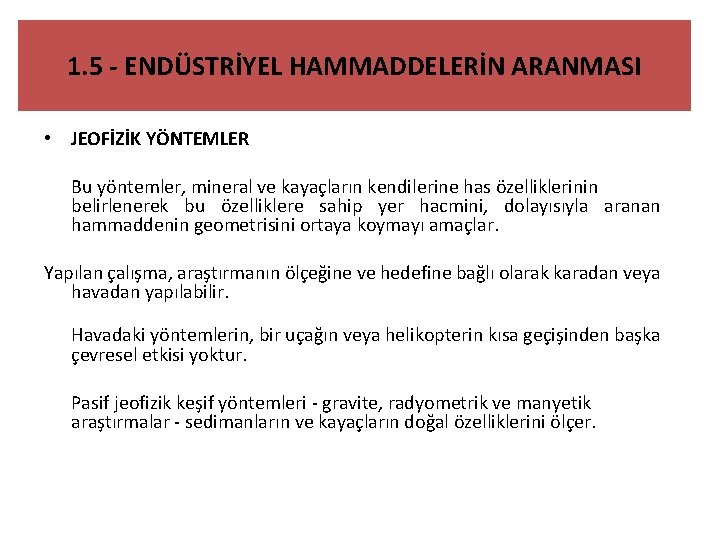 1.5 - ENDÜSTRİYEL HAMMADDELERİN ARANMASI

• JEOFİZİK YÖNTEMLER

Bu yöntemler, mineral ve kayaçların kendilerine has özelliklerinin belirlenerek bu özelliklere sahip yer hacmini, dolayısıyla aranan hammaddenin geometrisini ortaya koymayı amaçlar.

Yapılan çalışma, araştırmanın ölçeğine ve hedefine bağlı olarak karadan veya havadan yapılabilir.

Havadaki yöntemlerin, bir uçağın veya helikopterin kısa geçişinden başka çevresel etkisi yoktur.

Pasif jeofizik keşif yöntemleri - gravite, radyometrik ve manyetik araştırmalar - sedimanların ve kayaçların doğal özelliklerini ölçer.